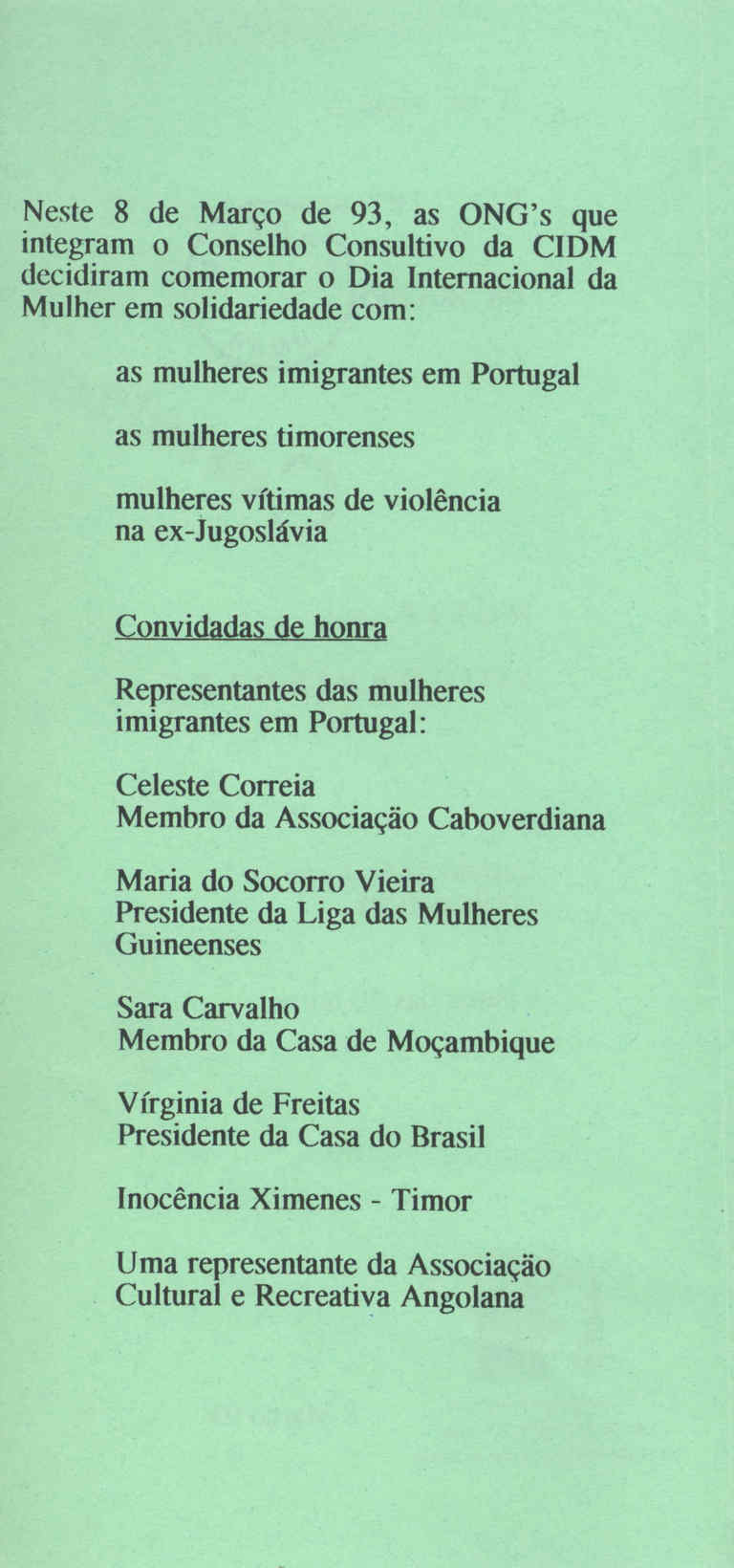 Neste 8 de Março de 93, as ONG's que integram o Conselho Consultivo da CIDM decidiram comemorar o Dia Internacional da Mulher em solidariedade com:

as mulheres imigrantes em Portugal

as mulheres timorenses

mulheres vítimas de violência na ex-Jugoslávia

Convidadas de honra

Representantes das mulheres imigrantes em Portugal:

Celeste Correia
Membro da Associação Caboverdiana

Maria do Socorro Vieira
Presidente da Liga das Mulheres Guineenses

Sara Carvalho
Membro da Casa de Moçambique

Vírginia de Freitas
Presidente da Casa do Brasil

Inocência Ximenes - Timor

Uma representante da Associação Cultural e Recreativa Angolana